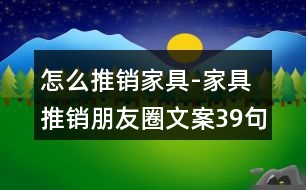 怎么推销家具-家具推销朋友圈文案39句